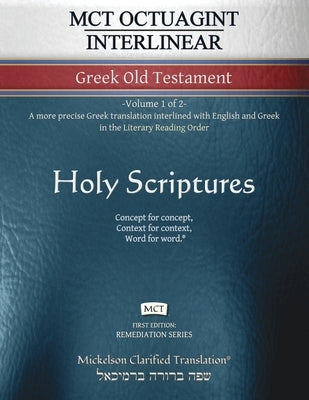 MCT OCTUAGINT INTERLINEAR

Greek Old Testament

-Volume 1 of 2-
A more precise Greek translation interlined with English and Greek in the Literary Reading Order

Holy Scriptures

Concept for concept,
Context for context,
Word for word.®

MCT

FIRST EDITION:
REMEDIATION SERIES

Mickelson Clarified Translation®
שפה ברורה ברמיכאל